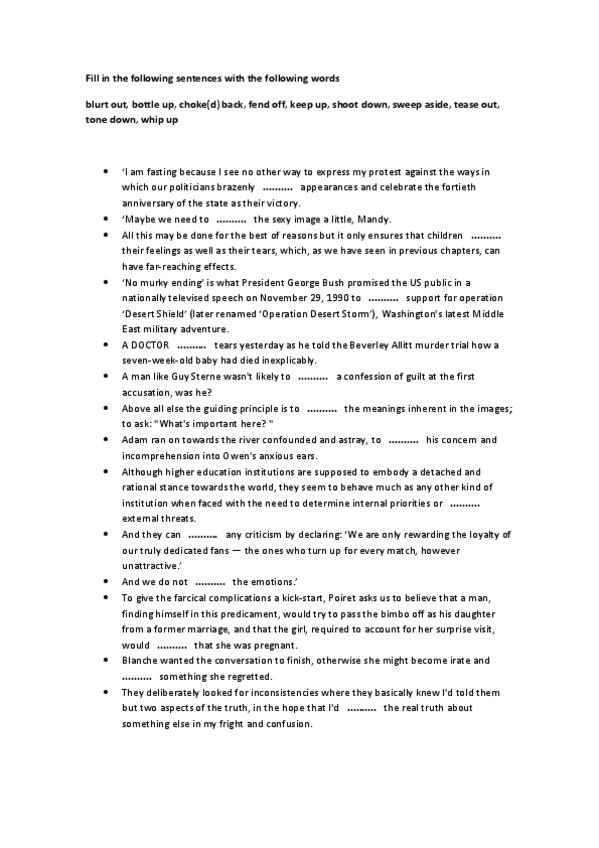 Fill in the following sentences with the following words

blurt out, bottle up, choke(d) back, fend off, keep up, shoot down, sweep aside, tease out, tone down, whip up

- 'I am fasting because I see no other way to express my protest against the ways in which our politicians brazenly .......... appearances and celebrate the fortieth anniversary of the state as their victory.
- 'Maybe we need to .......... the sexy image a little, Mandy.
- All this may be done for the best of reasons but it only ensures that children .......... their feelings as well as their tears, which, as we have seen in previous chapters, can have far-reaching effects.
- 'No murky ending' is what President George Bush promised the US public in a nationally televised speech on November 29, 1990 to .......... support for operation 'Desert Shield' (later renamed 'Operation Desert Storm'), Washington's latest Middle East military adventure.
- A DOCTOR .......... tears yesterday as he told the Beverley Allitt murder trial how a seven-week-old baby had died inexplicably.
- A man like Guy Sterne wasn't likely to .......... a confession of guilt at the first accusation, was he?
- Above all else the guiding principle is to .......... the meanings inherent in the images; to ask: "What's important here? "
- Adam ran on towards the river confounded and astray, to .......... his concern and incomprehension into Owen's anxious ears.
- Although higher education institutions are supposed to embody a detached and rational stance towards the world, they seem to behave much as any other kind of institution when faced with the need to determine internal priorities or .......... external threats.
- And they can .......... any criticism by declaring: 'We are only rewarding the loyalty of our truly dedicated fans — the ones who turn up for every match, however unattractive.'
- And we do not .......... the emotions.'
- To give the farcical complications a kick-start, Poiret asks us to believe that a man, finding himself in this predicament, would try to pass the bimbo off as his daughter from a former marriage, and that the girl, required to account for her surprise visit, would .......... that she was pregnant.
- Blanche wanted the conversation to finish, otherwise she might become irate and .......... something she regretted.
- They deliberately looked for inconsistencies where they basically knew I'd told them but two aspects of the truth, in the hope that I'd .......... the real truth about something else in my fright and confusion.